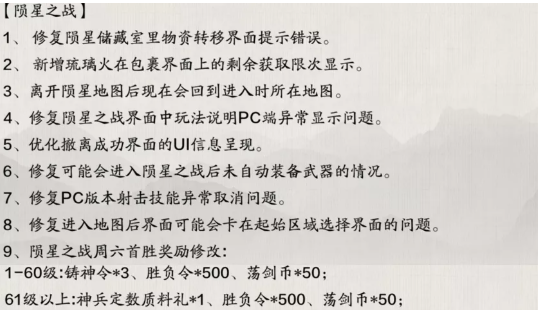 【陨星之战】

1、 修复陨星储藏室里物资转移界面提示错误。

2、 新增琉璃火在包裹界面上的剩余获取限次显示。

3、离开陨星地图后现在会回到进入时所在地图。

4、修复陨星之战界面中玩法说明PC端异常显示问题。

5、优化撤离成功界面的UI信息呈现。

6、修复可能会进入陨星之战后未自动装备武器的情况。

7、修复PC版本射击技能异常取消问题。

8、修复进入地图后界面可能会卡在起始区域选择界面的问题。

9、陨星之战周六首胜奖励修改:

1-60级:铸神令*3、胜负令*500、荡剑币*50;

61级以上:神兵定数质料礼*1、胜负令*500、荡剑币*50;